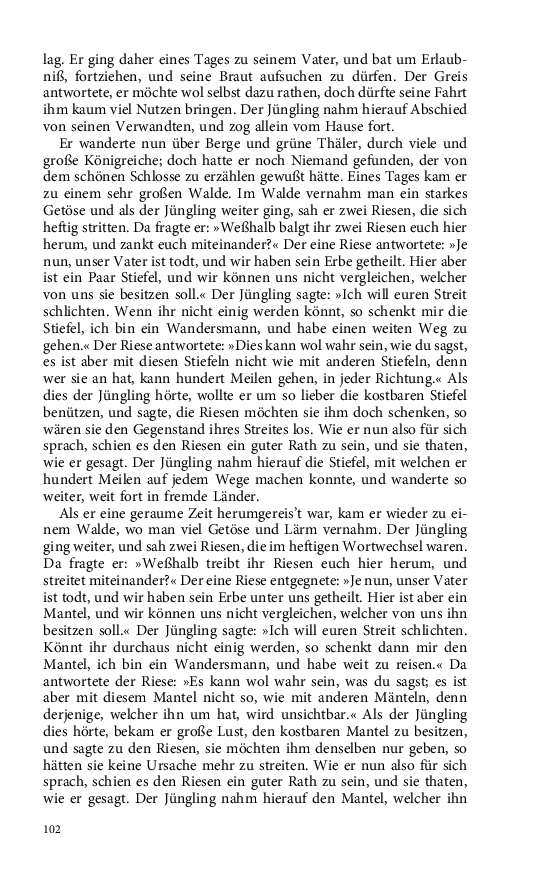 lag. Er ging daher eines Tages zu seinem Vater, und bat um Erlaubniß, fortziehen, und seine Braut aufsuchen zu dürfen. Der Greis antwortete, er möchte wol selbst dazu rathen, doch dürfte seine Fahrt ihm kaum viel Nutzen bringen. Der Jüngling nahm hierauf Abschied von seinen Verwandten, und zog allein vom Hause fort.

Er wanderte nun über Berge und grüne Thäler, durch viele und große Königreiche; doch hatte er noch Niemand gefunden, der von dem schönen Schlosse zu erzählen gewußt hätte. Eines Tages kam er zu einem sehr großen Walde. Im Walde vernahm man ein starkes Getöse und als der Jüngling weiter ging, sah er zwei Riesen, die sich heftig stritten. Da fragte er: »Weßhalb balgt ihr zwei Riesen euch hier herum, und zankt euch miteinander?« Der eine Riese antwortete: »Je nun, unser Vater ist todt, und wir haben sein Erbe getheilt. Hier aber ist ein Paar Stiefel, und wir können uns nicht vergleichen, welcher von uns sie besitzen soll.« Der Jüngling sagte: »Ich will euren Streit schlichten. Wenn ihr nicht einig werden könnt, so schenkt mir die Stiefel, ich bin ein Wandersmann, und habe einen weiten Weg zu gehen.« Der Riese antwortete: »Dies kann wol wahr sein, wie du sagst, es ist aber mit diesen Stiefeln nicht wie mit anderen Stiefeln, denn wer sie an hat, kann hundert Meilen gehen, in jeder Richtung.« Als dies der Jüngling hörte, wollte er um so lieber die kostbaren Stiefel benützen, und sagte, die Riesen möchten sie ihm doch schenken, so wären sie den Gegenstand ihres Streites los. Wie er nun also für sich sprach, schien es den Riesen ein guter Rath zu sein, und sie thaten, wie er gesagt. Der Jüngling nahm hierauf die Stiefel, mit welchen er hundert Meilen auf jedem Wege machen konnte, und wanderte so weiter, weit fort in fremde Länder.

Als er eine geraume Zeit herumgereis't war, kam er wieder zu einem Walde, wo man viel Getöse und Lärm vernahm. Der Jüngling ging weiter, und sah zwei Riesen, die im heftigen Wortwechsel waren. Da fragte er: »Weßhalb treibt ihr Riesen euch hier herum, und streitet miteinander?« Der eine Riese entgegnete: »Je nun, unser Vater ist todt, und wir haben sein Erbe unter uns getheilt. Hier ist aber ein Mantel, und wir können uns nicht vergleichen, welcher von uns ihn besitzen soll.« Der Jüngling sagte: »Ich will euren Streit schlichten. Könnt ihr durchaus nicht einig werden, so schenkt dann mir den Mantel, ich bin ein Wandersmann, und habe weit zu reisen.« Da antwortete der Riese: »Es kann wol wahr sein, was du sagst; es ist aber mit diesem Mantel nicht so, wie mit anderen Mänteln, denn derjenige, welcher ihn um hat, wird unsichtbar.« Als der Jüngling dies hörte, bekam er große Lust, den kostbaren Mantel zu besitzen, und sagte zu den Riesen, sie möchten ihm denselben nur geben, so hätten sie keine Ursache mehr zu streiten. Wie er nun also für sich sprach, schien es den Riesen ein guter Rath zu sein, und sie thaten, wie er gesagt. Der Jüngling nahm hierauf den Mantel, welcher ihn

102